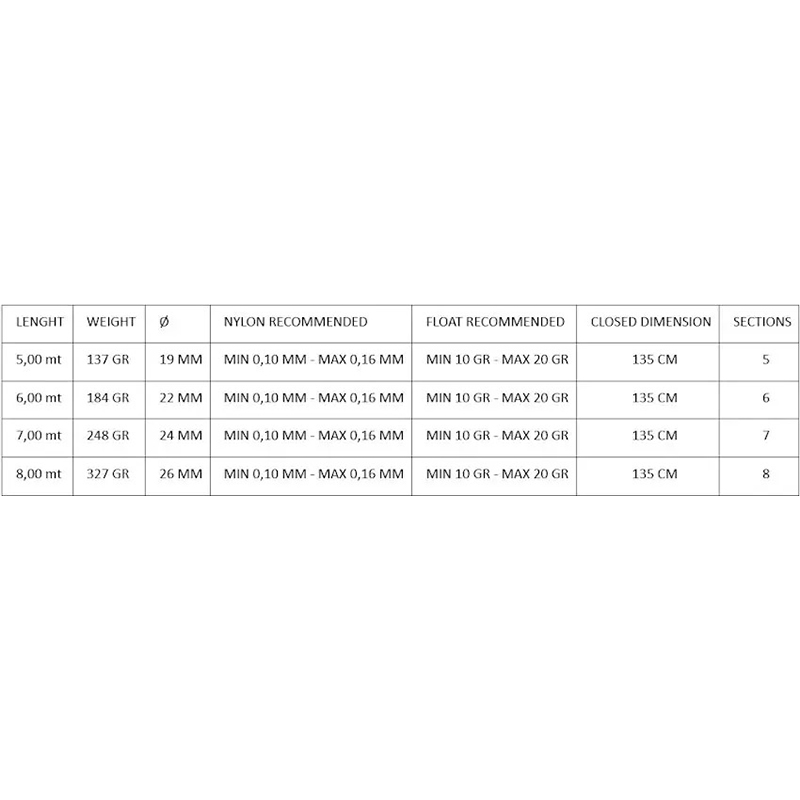 | LENGHT | WEIGHT | Ø | NYLON RECOMMENDED | FLOAT RECOMMENDED | CLOSED DIMENSION | SECTIONS |
|---|---|---|---|---|---|---|
| 5,00 mt | 137 GR | 19 MM | MIN 0,10 MM - MAX 0,16 MM | MIN 10 GR - MAX 20 GR | 135 CM | 5 |
| 6,00 mt | 184 GR | 22 MM | MIN 0,10 MM - MAX 0,16 MM | MIN 10 GR - MAX 20 GR | 135 CM | 6 |
| 7,00 mt | 248 GR | 24 MM | MIN 0,10 MM - MAX 0,16 MM | MIN 10 GR - MAX 20 GR | 135 CM | 7 |
| 8,00 mt | 327 GR | 26 MM | MIN 0,10 MM - MAX 0,16 MM | MIN 10 GR - MAX 20 GR | 135 CM | 8 |